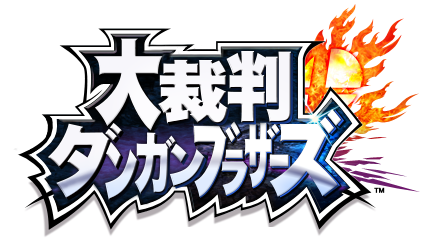 大裁判
ダンガンブラザーズ
™